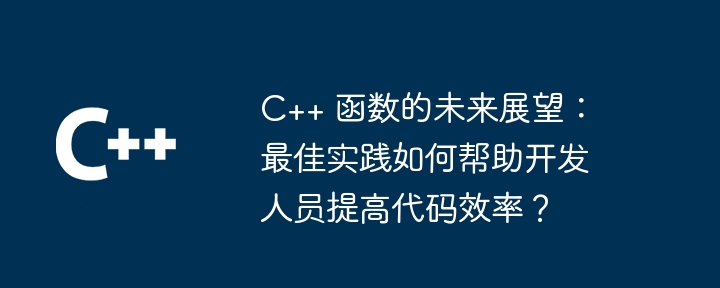 C++

C++ 函数的未来展望：最佳实践如何帮助开发人员提高代码效率？